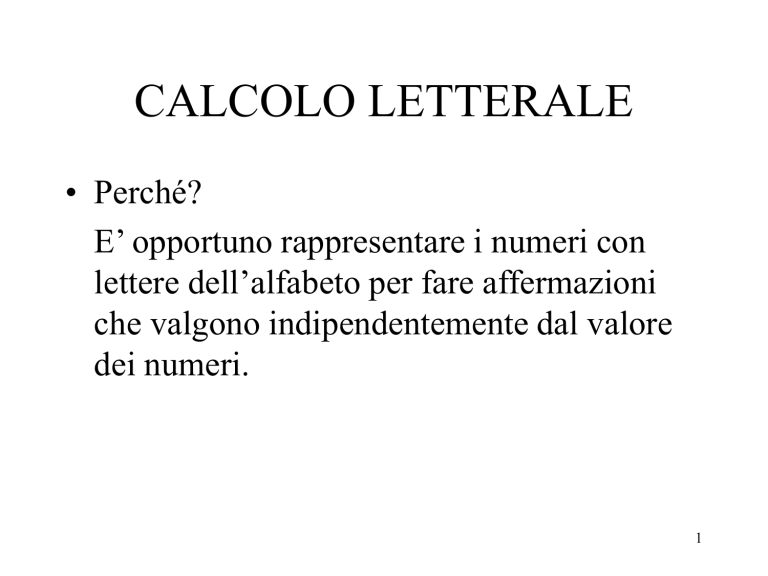 CALCOLO LETTERALE

• Perché?

E' opportuno rappresentare i numeri con lettere dell'alfabeto per fare affermazioni che valgono indipendentemente dal valore dei numeri.

1